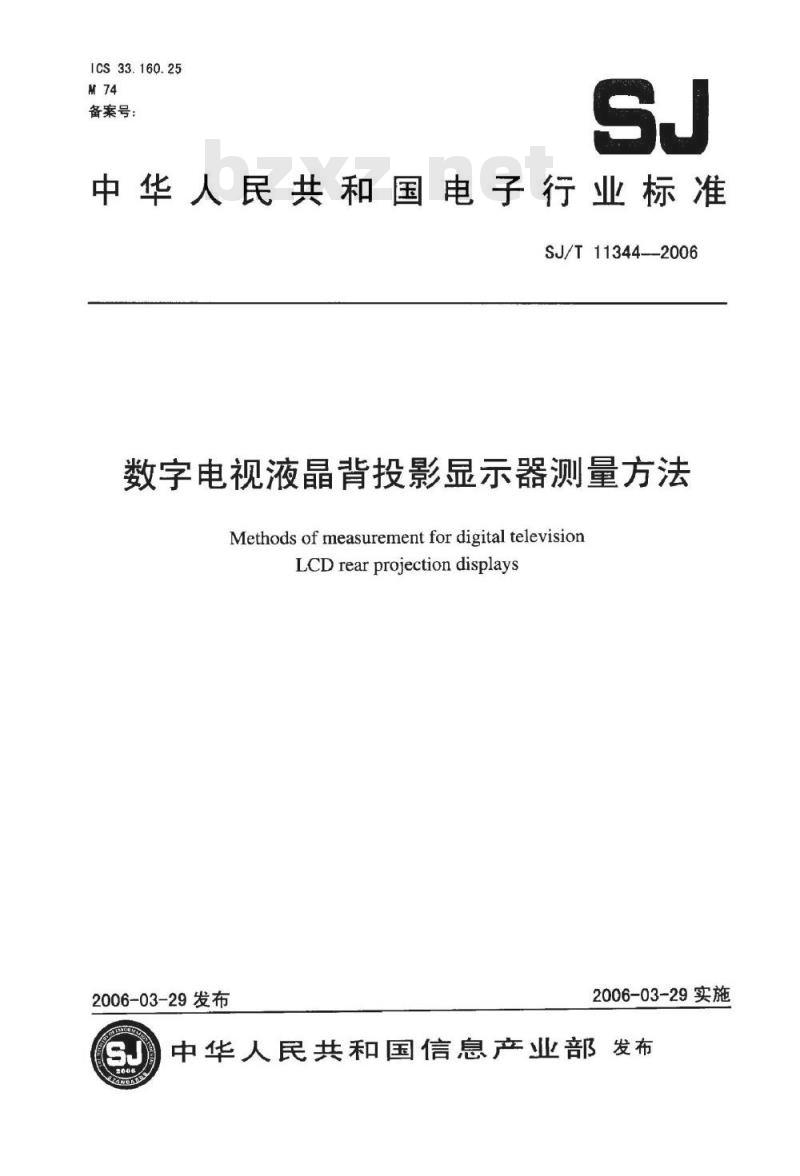 ICS 33.160.25
M 74
备案号:

SJ

bzxz.net

中华人民共和国电子行业标准

SJ/T 11344—2006

数字电视液晶背投影显示器测量方法

Methods of measurement for digital television LCD rear projection displays

2006-03-29 发布

2006-03-29 实施

SJ
2006

中华人民共和国信息产业部 发布